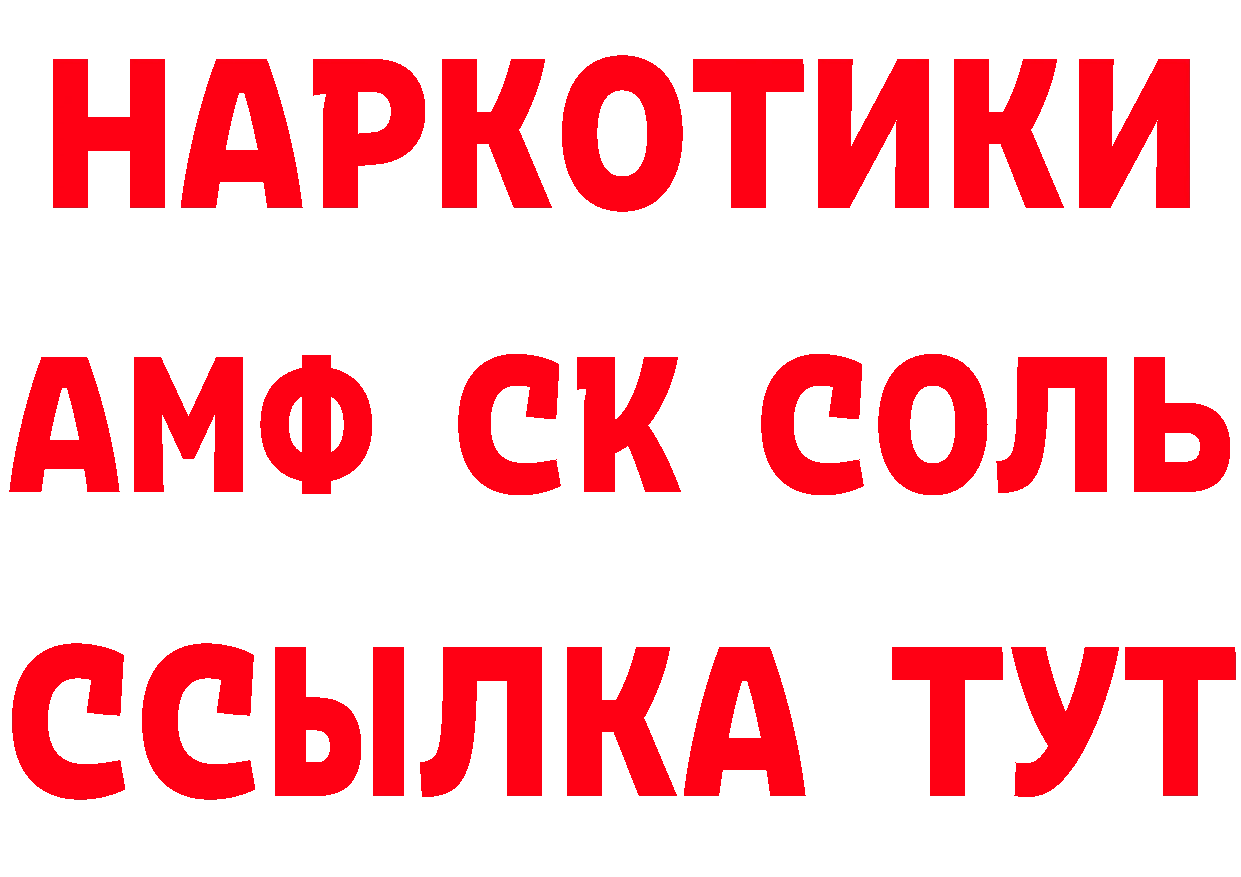 НАРКОТИКИ

АМФ СК СОЛЬ

ССЫЛКА ТУТ